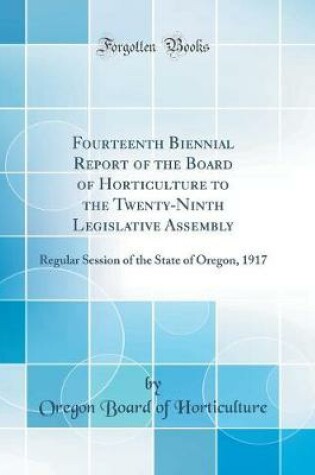 Forgotten Books

Fourteenth Biennial Report of the Board of Horticulture to the Twenty-Ninth Legislative Assembly

Regular Session of the State of Oregon, 1917

by

Oregon Board of Horticulture